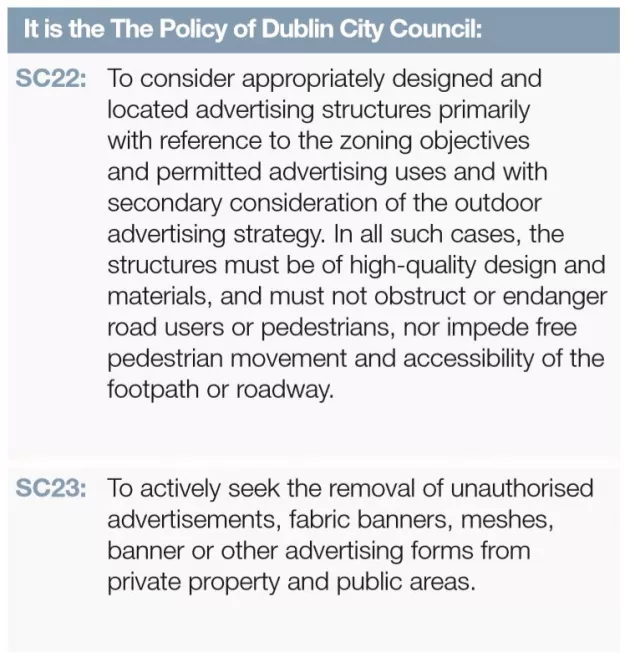 It is the The Policy of Dublin City Council:

SC22: To consider appropriately designed and located advertising structures primarily with reference to the zoning objectives and permitted advertising uses and with secondary consideration of the outdoor advertising strategy. In all such cases, the structures must be of high-quality design and materials, and must not obstruct or endanger road users or pedestrians, nor impede free pedestrian movement and accessibility of the footpath or roadway.

SC23: To actively seek the removal of unauthorised advertisements, fabric banners, meshes, banner or other advertising forms from private property and public areas.